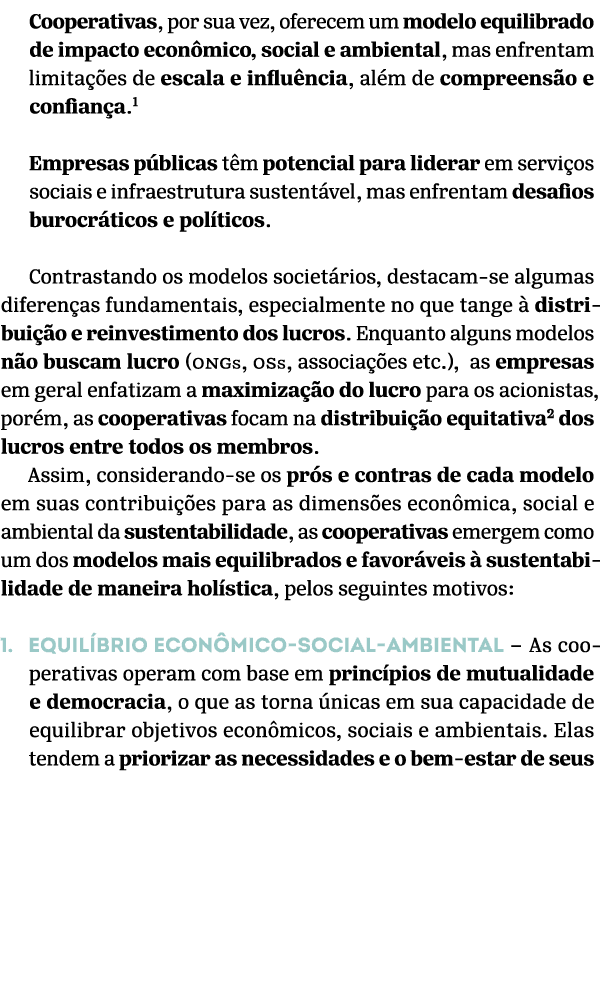 Cooperativas, por sua vez, oferecem um modelo equilibrado de impacto econômico, social e ambiental, mas enfrentam limitações de escala e influência, além de compreensão e confiança.$^1$

Empresas públicas têm potencial para liderar em serviços sociais e infraestrutura sustentável, mas enfrentam desafios burocráticos e políticos.

Contrastando os modelos societários, destacam-se algumas diferenças fundamentais, especialmente no que tange à distribuição e reinvestimento dos lucros. Enquanto alguns modelos não buscam lucro (ONGs, OSs, associações etc.), as empresas em geral enfatizam a maximização do lucro para os acionistas, porém, as cooperativas focam na distribuição equitativa$^2$ dos lucros entre todos os membros.

Assim, considerando-se os prós e contras de cada modelo em suas contribuições para as dimensões econômica, social e ambiental da sustentabilidade, as cooperativas emergem como um dos modelos mais equilibrados e favoráveis à sustentabilidade de maneira holística, pelos seguintes motivos:

1. EQUILÍBRIO ECONÔMICO-SOCIAL-AMBIENTAL – As cooperativas operam com base em princípios de mutualidade e democracia, o que as torna únicas em sua capacidade de equilibrar objetivos econômicos, sociais e ambientais. Elas tendem a priorizar as necessidades e o bem-estar de seus